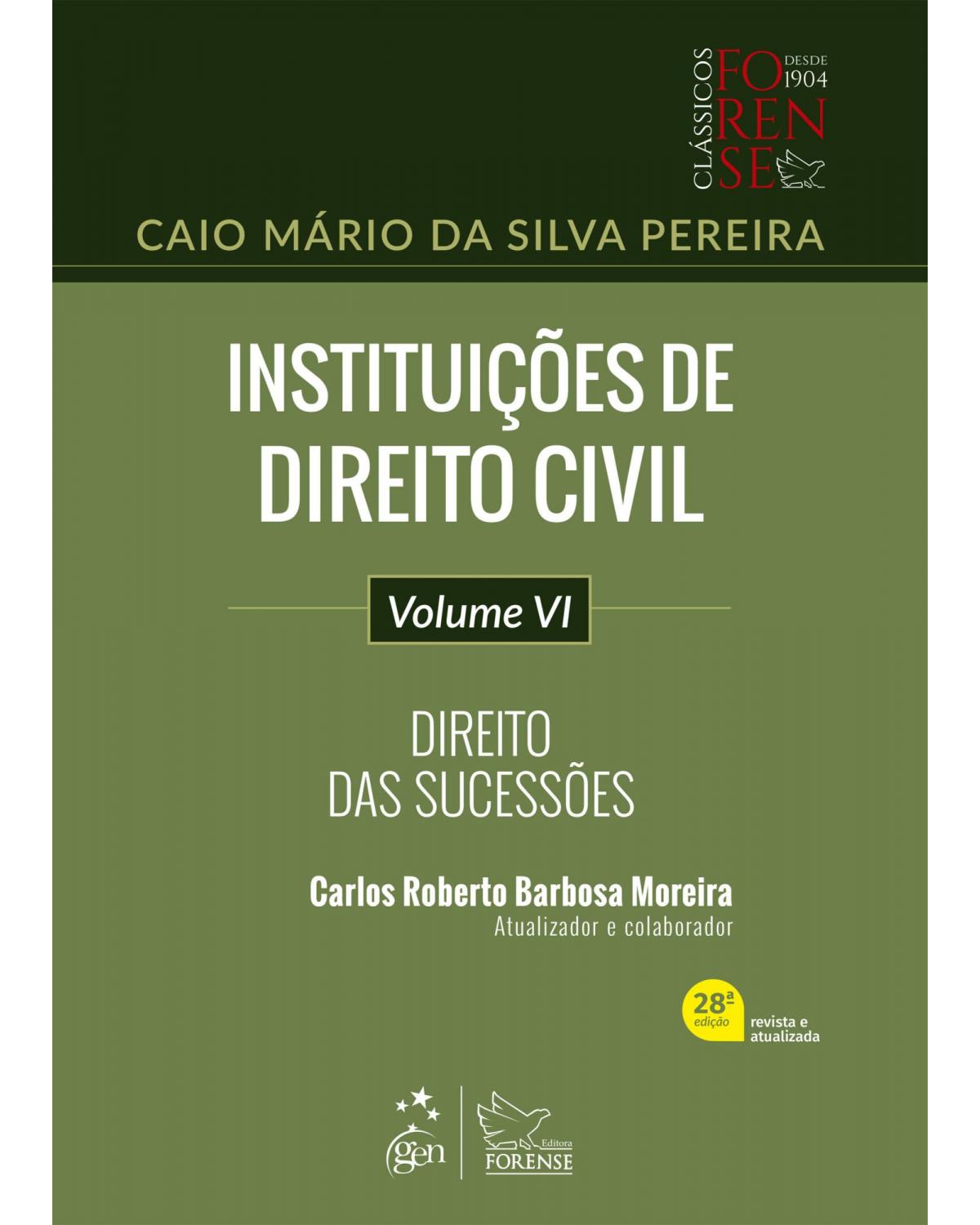 CLÁSSICOS FORENSE DESDE 1904

CAIO MÁRIO DA SILVA PEREIRA

INSTITUIÇÕES DE DIREITO CIVIL

Volume VI

DIREITO DAS SUCESSÕES

Carlos Roberto Barbosa Moreira
Atualizador e colaborador

28ª edição revista e atualizada

gen

Editora FORENSE